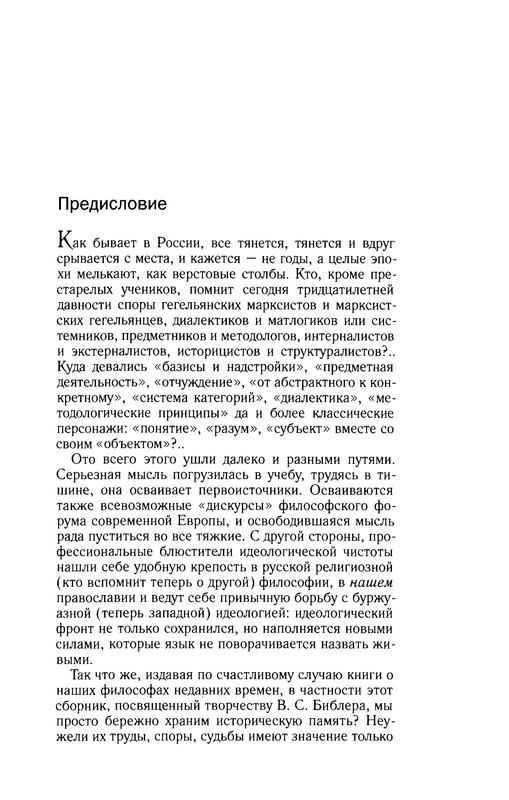 Предисловие

Как бывает в России, все тянется, тянется и вдруг срывается с места, и кажется — не годы, а целые эпохи мелькают, как верстовые столбы. Кто, кроме престарелых учеников, помнит сегодня тридцатилетней давности споры гегельянских марксистов и марксистских гегельянцев, диалектиков и матлогиков или системников, предметников и методологов, интерналистов и экстерналистов, историцистов и структуралистов?.. Куда девались «базисы и надстройки», «предметная деятельность», «отчуждение», «от абстрактного к конкретному», «система категорий», «диалектика», «методологические принципы» да и более классические персонажи: «понятие», «разум», «субъект» вместе со своим «объектом»?..

Ото всего этого ушли далеко и разными путями. Серьезная мысль погрузилась в учебу, трудясь в тишине, она осваивает первоисточники. Осваиваются также всевозможные «дискурсы» философского форума современной Европы, и освободившаяся мысль рада пуститься во все тяжкие. С другой стороны, профессиональные блюстители идеологической чистоты нашли себе удобную крепость в русской религиозной (кто вспомнит теперь о другой) философии, в нашем православии и ведут себе привычную борьбу с буржуазной (теперь западной) идеологией: идеологический фронт не только сохранился, но наполняется новыми силами, которые язык не поворачивается назвать живыми.

Так что же, издавая по счастливому случаю книги о наших философах недавних времен, в частности этот сборник, посвященный творчеству В. С. Библера, мы просто бережно храним историческую память? Неужели их труды, споры, судьбы имеют значение только